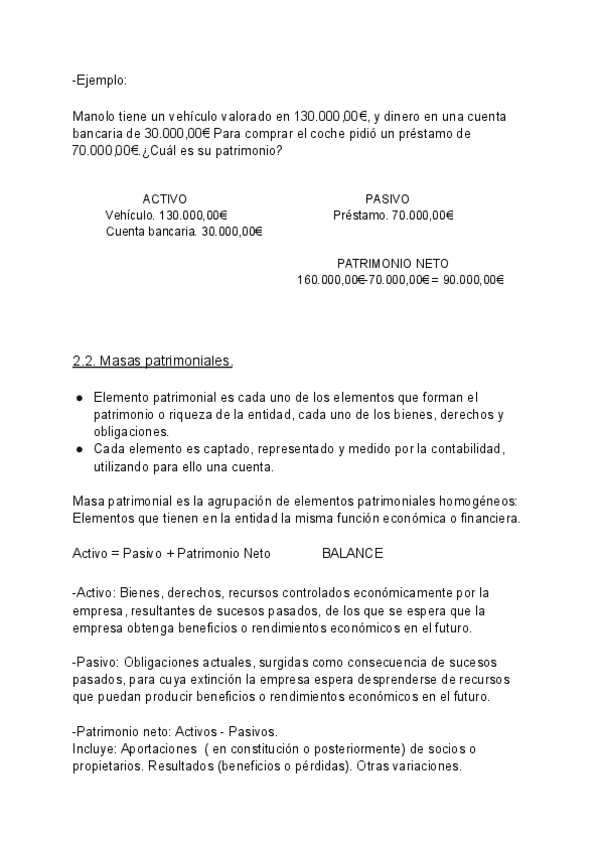 -Ejemplo:

Manolo tiene un vehículo valorado en 130.000,00€, y dinero en una cuenta bancaria de 30.000,00€ Para comprar el coche pidió un préstamo de 70.000,00€.¿Cuál es su patrimonio?

ACTIVO
Vehículo. 130.000,00€
Cuenta bancaria. 30.000,00€

PASIVO
Préstamo. 70.000,00€

PATRIMONIO NETO
160.000,00€-70.000,00€= 90.000,00€

2.2. Masas patrimoniales.

● Elemento patrimonial es cada uno de los elementos que forman el patrimonio o riqueza de la entidad, cada uno de los bienes, derechos y obligaciones.
● Cada elemento es captado, representado y medido por la contabilidad, utilizando para ello una cuenta.

Masa patrimonial es la agrupación de elementos patrimoniales homogéneos: Elementos que tienen en la entidad la misma función económica o financiera.

Activo = Pasivo + Patrimonio Neto BALANCE

-Activo: Bienes, derechos, recursos controlados económicamente por la empresa, resultantes de sucesos pasados, de los que se espera que la empresa obtenga beneficios o rendimientos económicos en el futuro.

-Pasivo: Obligaciones actuales, surgidas como consecuencia de sucesos pasados, para cuya extinción la empresa espera desprenderse de recursos que puedan producir beneficios o rendimientos económicos en el futuro.

-Patrimonio neto: Activos - Pasivos.
Incluye: Aportaciones ( en constitución o posteriormente) de socios o propietarios. Resultados (beneficios o pérdidas). Otras variaciones.